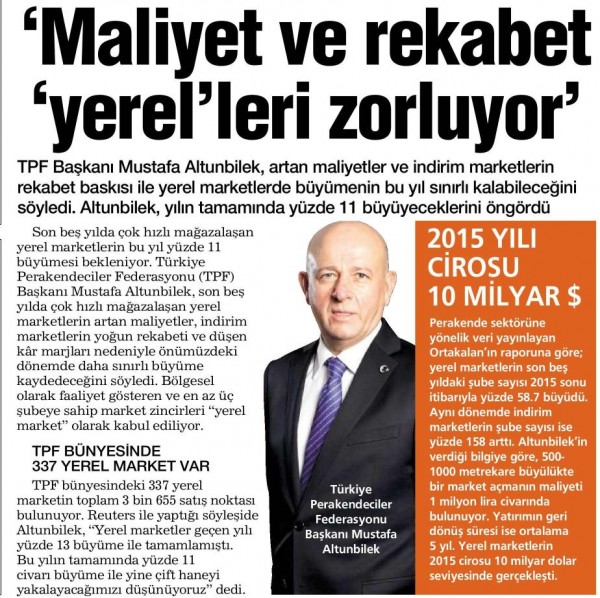 ‘Maliyet ve rekabet ‘yerel’leri zorluyor’

TPF Başkanı Mustafa Altunbilek, artan maliyetler ve indirim marketlerin rekabet baskısı ile yerel marketlerde büyümenin bu yıl sınırlı kalabileceğini söyledi. Altunbilek, yılın tamamında yüzde 11 büyüyeceklerini öngördü

Son beş yılda çok hızlı mağazalaşan yerel marketlerin bu yıl yüzde 11 büyümesi bekleniyor. Türkiye Perakendeciler Federasyonu (TPF) Başkanı Mustafa Altunbilek, son beş yılda çok hızlı mağazalaşan yerel marketlerin artan maliyetler, indirim marketlerin yoğun rekabeti ve düşen kâr marjları nedeniyle önümüzdeki dönemde daha sınırlı büyüme kaydedeceğini söyledi. Bölgesel olarak faaliyet gösteren ve en az üç şubeye sahip market zincirleri “yerel market” olarak kabul ediliyor.

TPF BÜNYESİNDE 337 YEREL MARKET VAR

TPF bünyesindeki 337 yerel marketin toplam 3 bin 655 satış noktası bulunuyor. Reuters ile yaptığı söyleşide Altunbilek, “Yerel marketler geçen yılı yüzde 13 büyüme ile tamamlamıştı. Bu yılın tamamında yüzde 11 civarı büyüme ile yine çift haneyi yakalayacağımızı düşünüyoruz” dedi.

Türkiye Perakendeciler Federasyonu Başkanı Mustafa Altunbilek

2015 YILI CİROSU 10 MİLYAR $

Perakende sektörüne yönelik veri yayınlayan Ortakalan’ın raporuna göre; yerel marketlerin son beş yıldaki şube sayısı 2015 sonu itibarıyla yüzde 58.7 büyüdü. Aynı dönemde indirim marketlerin şube sayısı ise yüzde 158 arttı. Altunbilek’in verdiği bilgiye göre, 500-1000 metrekare büyülükte bir market açmanın maliyeti 1 milyon lira civarında bulunuyor. Yatırımın geri dönüş süresi ise ortalama 5 yıl. Yerel marketlerin 2015 cirosu 10 milyar dolar seviyesinde gerçekleşti.